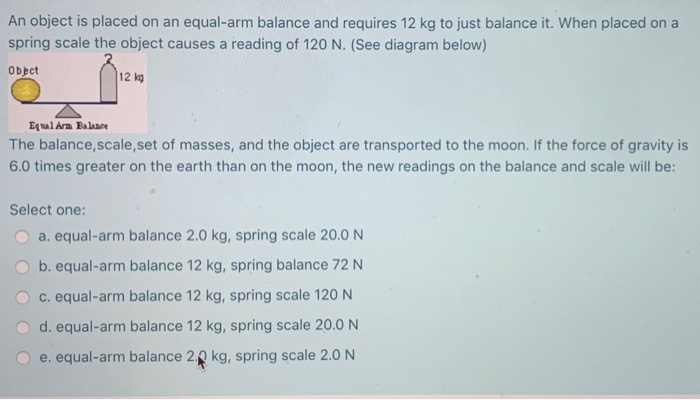 An object is placed on an equal-arm balance and requires 12 kg to just balance it. When placed on a spring scale the object causes a reading of 120 N. (See diagram below)

Object

12 kg

Equal Arm Balance

The balance,scale,set of masses, and the object are transported to the moon. If the force of gravity is 6.0 times greater on the earth than on the moon, the new readings on the balance and scale will be:

Select one:

a. equal-arm balance 2.0 kg, spring scale 20.0 N

b. equal-arm balance 12 kg, spring balance 72 N

c. equal-arm balance 12 kg, spring scale 120 N

d. equal-arm balance 12 kg, spring scale 20.0 N

e. equal-arm balance 2.0 kg, spring scale 2.0 N